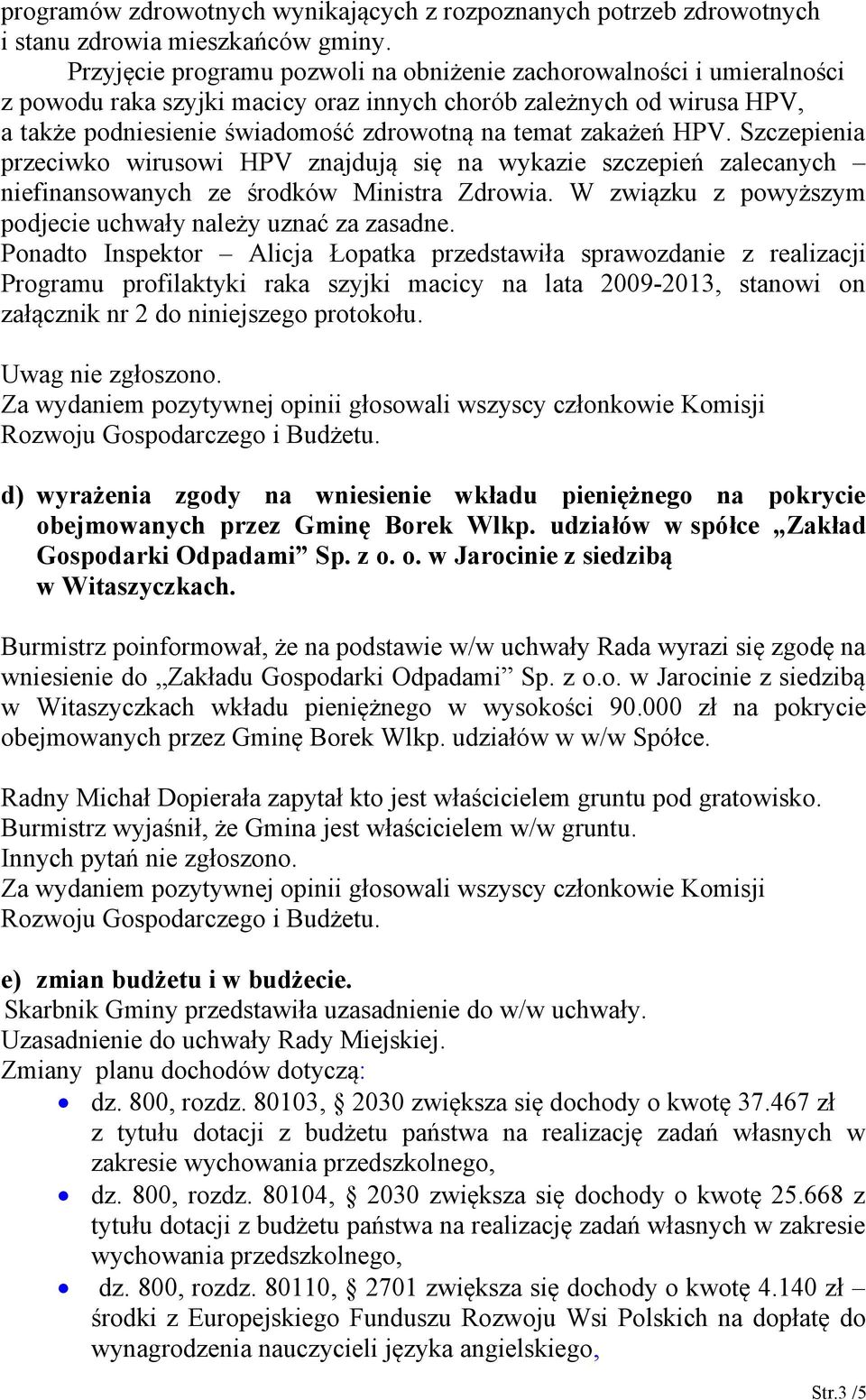 programów zdrowotnych wynikających z rozpoznanych potrzeb zdrowotnych i stanu zdrowia mieszkańców gminy.

Przyjęcie programu pozwoli na obniżenie zachorowalności i umieralności z powodu raka szyjki macicy oraz innych chorób zależnych od wirusa HPV, a także podniesienie świadomość zdrowotną na temat zakażeń HPV. Szczepienia przeciwko wirusowi HPV znajdują się na wykazie szczepień zalecanych – niefinansowanych ze środków Ministra Zdrowia. W związku z powyższym podjecie uchwały należy uznać za zasadne.

Ponadto Inspektor – Alicja Łopatka przedstawiła sprawozdanie z realizacji Programu profilaktyki raka szyjki macicy na lata 2009-2013, stanowi on załącznik nr 2 do niniejszego protokołu.

Uwag nie zgłoszono.
Za wydaniem pozytywnej opinii głosowali wszyscy członkowie Komisji Rozwoju Gospodarczego i Budżetu.

d) wyrażenia zgody na wniesienie wkładu pieniężnego na pokrycie obejmowanych przez Gminę Borek Wlkp. udziałów w spółce „Zakład Gospodarki Odpadami” Sp. z o. o. w Jarocinie z siedzibą w Witaszyczkach.

Burmistrz poinformował, że na podstawie w/w uchwały Rada wyrazi się zgodę na wniesienie do „Zakładu Gospodarki Odpadami” Sp. z o.o. w Jarocinie z siedzibą w Witaszyczkach wkładu pieniężnego w wysokości 90.000 zł na pokrycie obejmowanych przez Gminę Borek Wlkp. udziałów w w/w Spółce.

Radny Michał Dopierała zapytał kto jest właścicielem gruntu pod gratowisko.
Burmistrz wyjaśnił, że Gmina jest właścicielem w/w gruntu.
Innych pytań nie zgłoszono.
Za wydaniem pozytywnej opinii głosowali wszyscy członkowie Komisji Rozwoju Gospodarczego i Budżetu.

e) zmian budżetu i w budżecie.
Skarbnik Gminy przedstawiła uzasadnienie do w/w uchwały.
Uzasadnienie do uchwały Rady Miejskiej.
Zmiany planu dochodów dotyczą:
• dz. 800, rozdz. 80103, § 2030 zwiększa się dochody o kwotę 37.467 zł z tytułu dotacji z budżetu państwa na realizację zadań własnych w zakresie wychowania przedszkolnego,
• dz. 800, rozdz. 80104, § 2030 zwiększa się dochody o kwotę 25.668 z tytułu dotacji z budżetu państwa na realizację zadań własnych w zakresie wychowania przedszkolnego,
• dz. 800, rozdz. 80110, § 2701 zwiększa się dochody o kwotę 4.140 zł – środki z Europejskiego Funduszu Rozwoju Wsi Polskich na dopłatę do wynagrodzenia nauczycieli języka angielskiego,

Str.3 /5